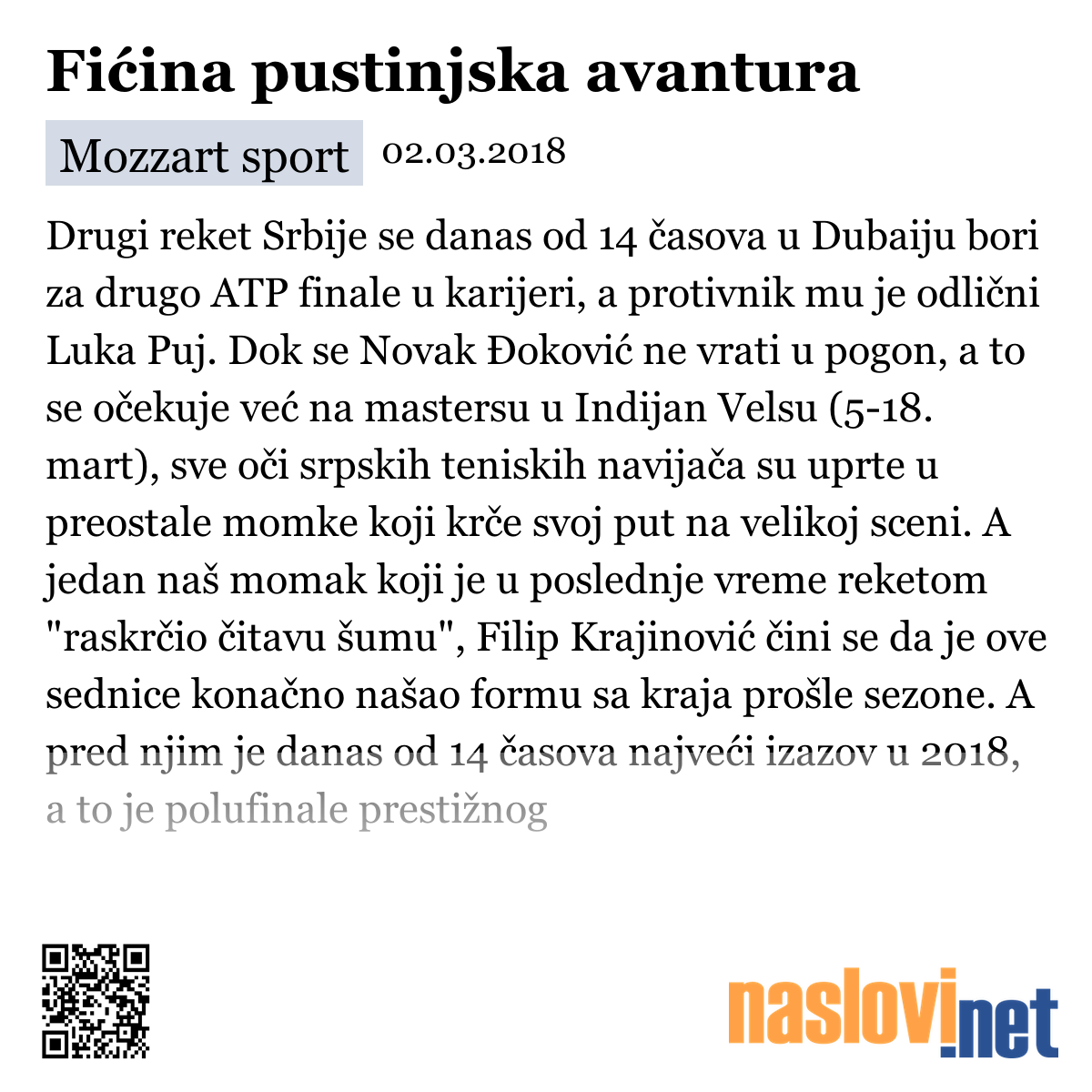 Fićina pustinjska avantura

Mozzart sport 02.03.2018

Drugi reket Srbije se danas od 14 časova u Dubaiju bori za drugo ATP finale u karijeri, a protivnik mu je odlični Luka Puj. Dok se Novak Đoković ne vrati u pogon, a to se očekuje već na mastersu u Indijan Velsu (5-18. mart), sve oči srpskih teniskih navijača su uprte u preostale momke koji krče svoj put na velikoj sceni. A jedan naš momak koji je u poslednje vreme reketom "raskrčio čitavu šumu", Filip Krajinović čini se da je ove sednice konačno našao formu sa kraja prošle sezone. A pred njim je danas od 14 časova najveći izazov u 2018, a to je polufinale prestižnog

naslovi.net